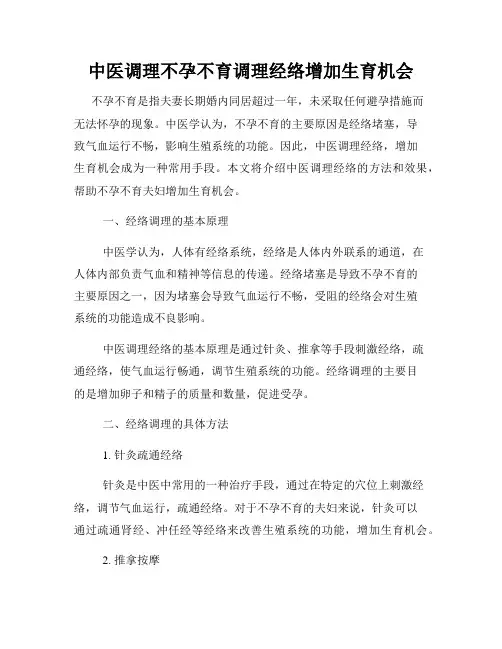 中医调理不孕不育调理经络增加生育机会

不孕不育是指夫妻长期婚内同居超过一年，未采取任何避孕措施而无法怀孕的现象。中医学认为，不孕不育的主要原因是经络堵塞，导致气血运行不畅，影响生殖系统的功能。因此，中医调理经络，增加生育机会成为一种常用手段。本文将介绍中医调理经络的方法和效果，帮助不孕不育夫妇增加生育机会。

一、经络调理的基本原理

中医学认为，人体有经络系统，经络是人体内外联系的通道，在人体内部负责气血和精神等信息的传递。经络堵塞是导致不孕不育的主要原因之一，因为堵塞会导致气血运行不畅，受阻的经络会对生殖系统的功能造成不良影响。

中医调理经络的基本原理是通过针灸、推拿等手段刺激经络，疏通经络，使气血运行畅通，调节生殖系统的功能。经络调理的主要目的是增加卵子和精子的质量和数量，促进受孕。

二、经络调理的具体方法

1. 针灸疏通经络

针灸是中医中常用的一种治疗手段，通过在特定的穴位上刺激经络，调节气血运行，疏通经络。对于不孕不育的夫妇来说，针灸可以通过疏通肾经、冲任经等经络来改善生殖系统的功能，增加生育机会。

2. 推拿按摩